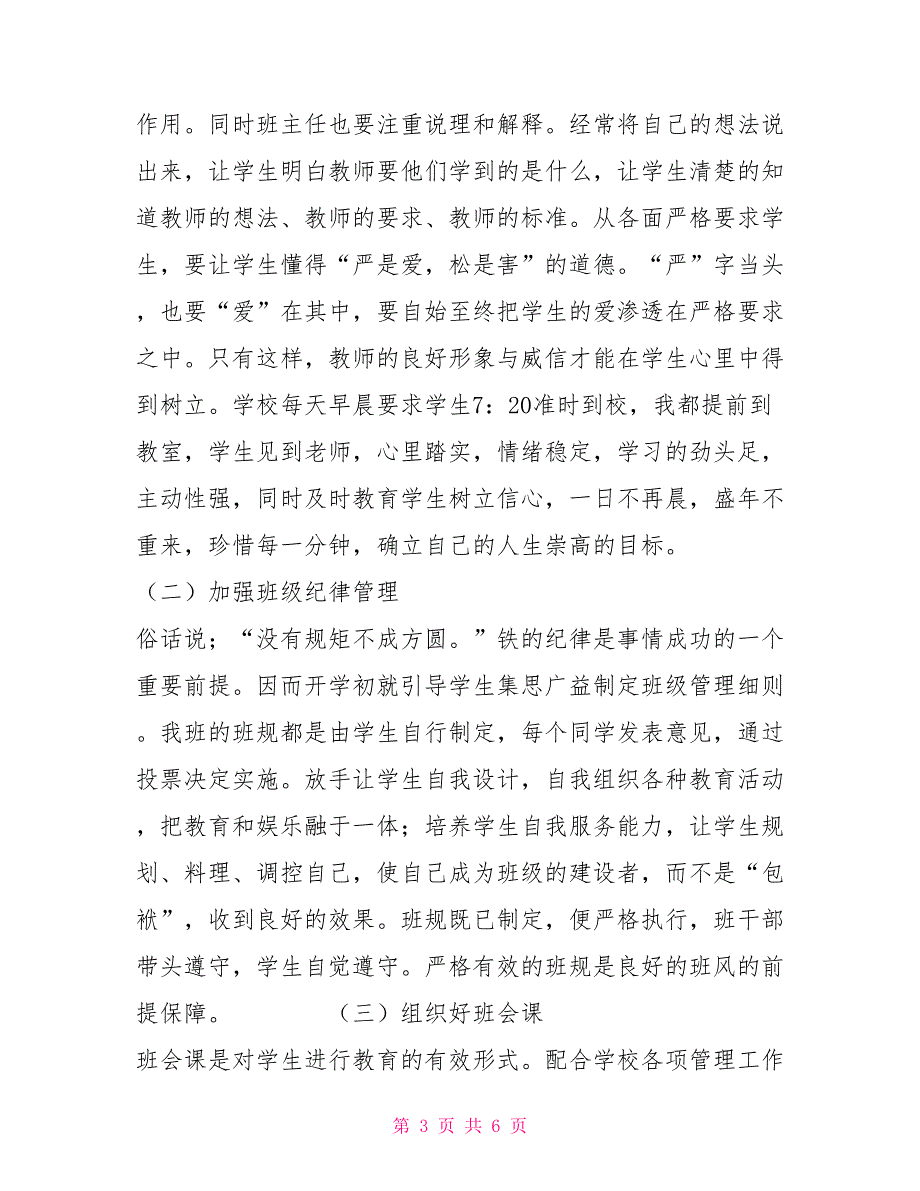 作用。同时班主任也要注重说理和解释。经常将自己的想法说出来，让学生明白教师要他们学到的是什么，让学生清楚的知道教师的想法、教师的要求、教师的标准。从各面严格要求学生，要让学生懂得“严是爱，松是害”的道德。“严”字当头，也要“爱”在其中，要自始至终把学生的爱渗透在严格要求之中。只有这样，教师的良好形象与威信才能在学生心里中得到树立。学校每天早晨要求学生7：20准时到校，我都提前到教室，学生见到老师，心里踏实，情绪稳定，学习的劲头足，主动性强，同时及时教育学生树立信心，一日不再晨，盛年不重来，珍惜每一分钟，确立自己的人生崇高的目标。

（二）加强班级纪律管理

俗话说；“没有规矩不成方圆。”铁的纪律是事情成功的一个重要前提。因而开学初就引导学生集思广益制定班级管理细则。我班的班规都是由学生自行制定，每个同学发表意见，通过投票决定实施。放手让学生自我设计，自我组织各种教育活动，把教育和娱乐融于一体；培养学生自我服务能力，让学生规划、料理、调控自己，使自己成为班级的建设者，而不是“包袱”，收到良好的效果。班规既已制定，便严格执行，班干部带头遵守，学生自觉遵守。严格有效的班规是良好的班风的前提保障。 （三）组织好班会课

班会课是对学生进行教育的有效形式。配合学校各项管理工作

第 3 页 共 6 页